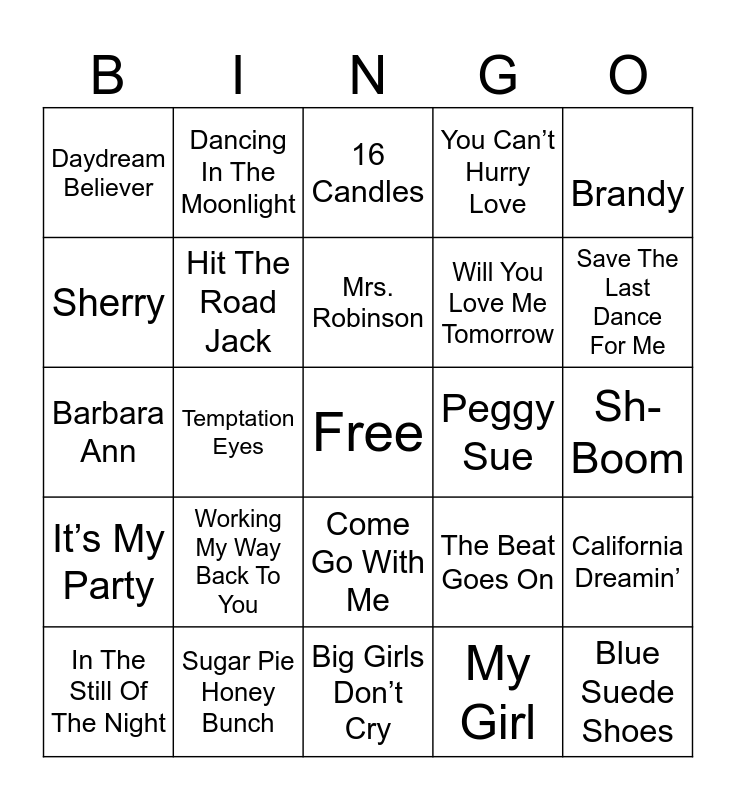 | B | I | N | G | O |
|---|---|---|---|---|
| Daydream Believer | Dancing In The Moonlight | 16 Candles | You Can't Hurry Love | Brandy |
| Sherry | Hit The Road Jack | Mrs. Robinson | Will You Love Me Tomorrow | Save The Last Dance For Me |
| Barbara Ann | Temptation Eyes | Free | Peggy Sue | Sh-Boom |
| It's My Party | Working My Way Back To You | Come Go With Me | The Beat Goes On | California Dreamin' |
| In The Still Of The Night | Sugar Pie Honey Bunch | Big Girls Don't Cry | My Girl | Blue Suede Shoes |